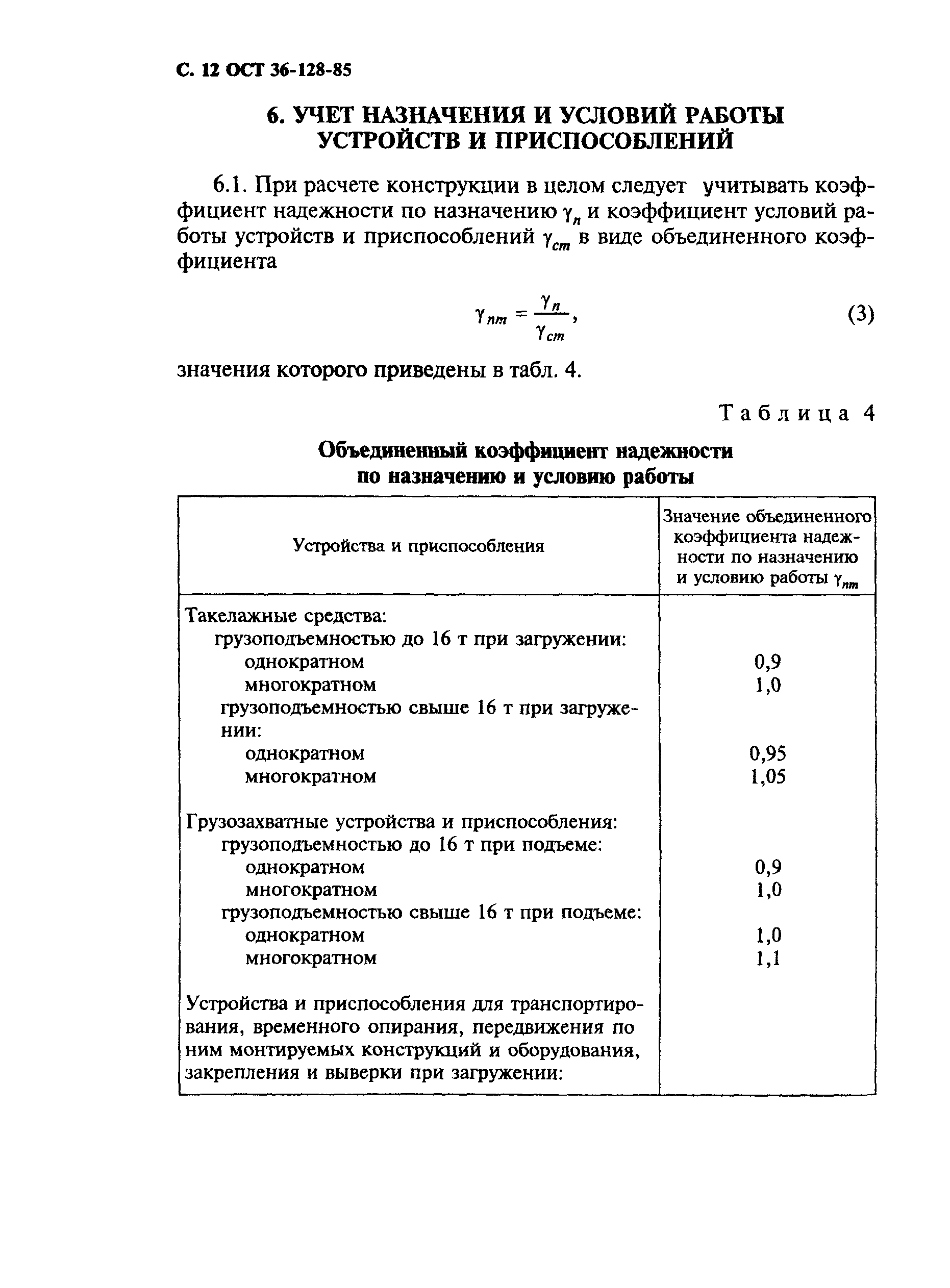 С. 12 ОСТ 36-128-85

6. УЧЕТ НАЗНАЧЕНИЯ И УСЛОВИЙ РАБОТЫ УСТРОЙСТВ И ПРИСПОСОБЛЕНИЙ

6.1. При расчете конструкции в целом следует учитывать коэффициент надежности по назначению $\gamma_n$ и коэффициент условий работы устройств и приспособлений $\gamma_{cm}$ в виде объединенного коэффициента

$\gamma_{nm} = \frac{\gamma_n}{\gamma_{cm}}$, (3)

значения которого приведены в табл. 4.

Таблица 4

Объединенный коэффициент надежности по назначению и условию работы

| Устройства и приспособления | Значение объединенного коэффициента надежности по назначению и условию работы $\gamma_{nm}$ |
|---|---|
| Такелажные средства: | |
| грузоподъемностью до 16 т при загружении: | |
| однократном | 0,9 |
| многократном | 1,0 |
| грузоподъемностью свыше 16 т при загружении: | |
| однократном | 0,95 |
| многократном | 1,05 |
| Грузозахватные устройства и приспособления: | |
| грузоподъемностью до 16 т при подъеме: | |
| однократном | 0,9 |
| многократном | 1,0 |
| грузоподъемностью свыше 16 т при подъеме: | |
| однократном | 1,0 |
| многократном | 1,1 |
| Устройства и приспособления для транспортирования, временного опирания, передвижения по ним монтируемых конструкций и оборудования, закрепления и выверки при загружении: | |